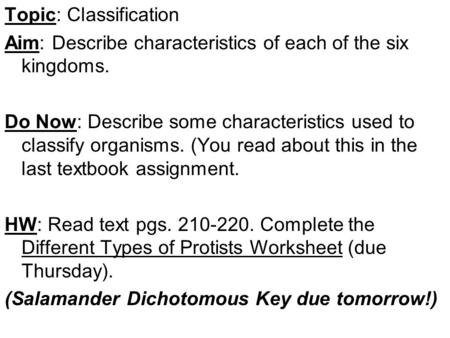 Topic: Classification

Aim: Describe characteristics of each of the six kingdoms.

Do Now: Describe some characteristics used to classify organisms. (You read about this in the last textbook assignment.

HW: Read text pgs. 210-220. Complete the Different Types of Protists Worksheet (due Thursday).

(Salamander Dichotomous Key due tomorrow!)